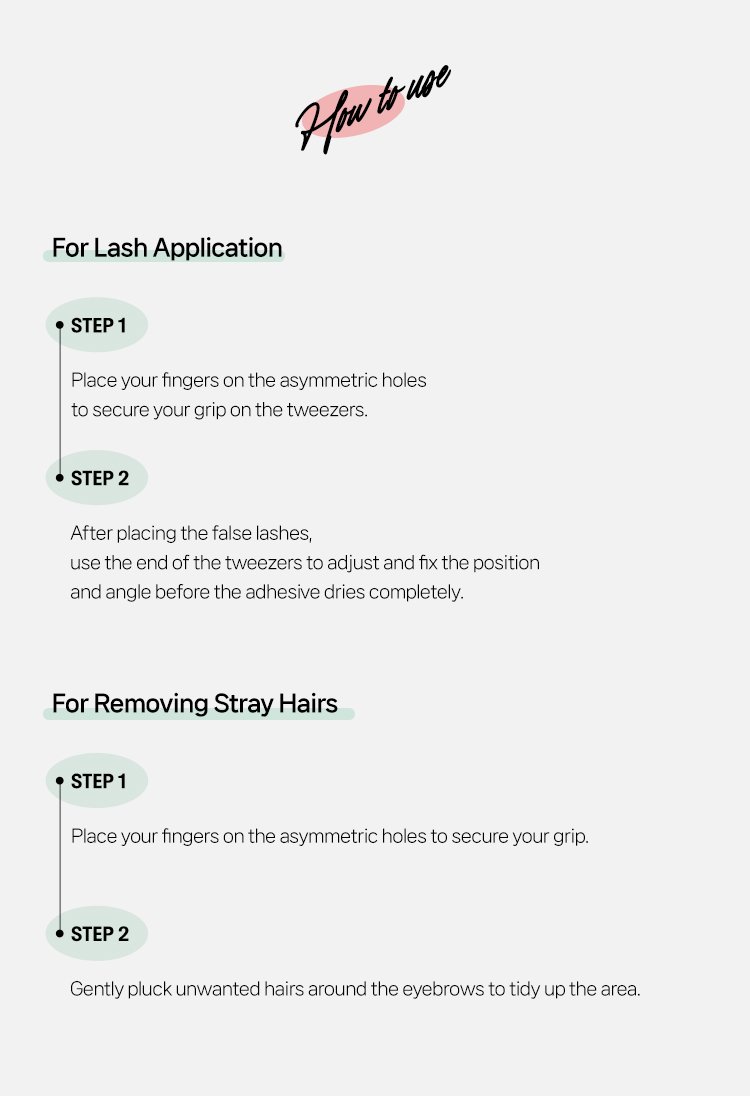 How to use

For Lash Application

STEP 1

Place your fingers on the asymmetric holes to secure your grip on the tweezers.

STEP 2

After placing the false lashes, use the end of the tweezers to adjust and fix the position and angle before the adhesive dries completely.

For Removing Stray Hairs

STEP 1

Place your fingers on the asymmetric holes to secure your grip.

STEP 2

Gently pluck unwanted hairs around the eyebrows to tidy up the area.